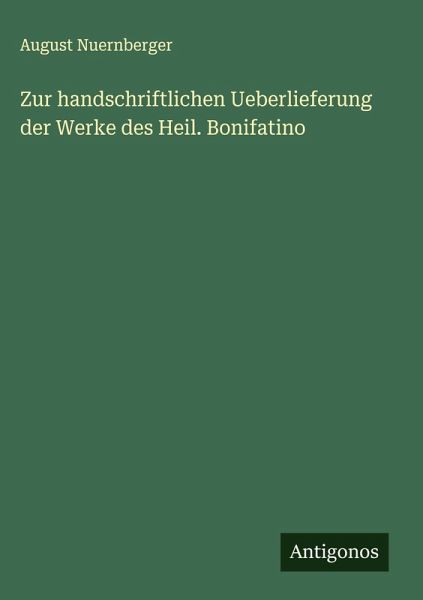 August Nuernberger

Zur handschriftlichen Ueberlieferung der Werke des Heil. Bonifatino

Antigonos